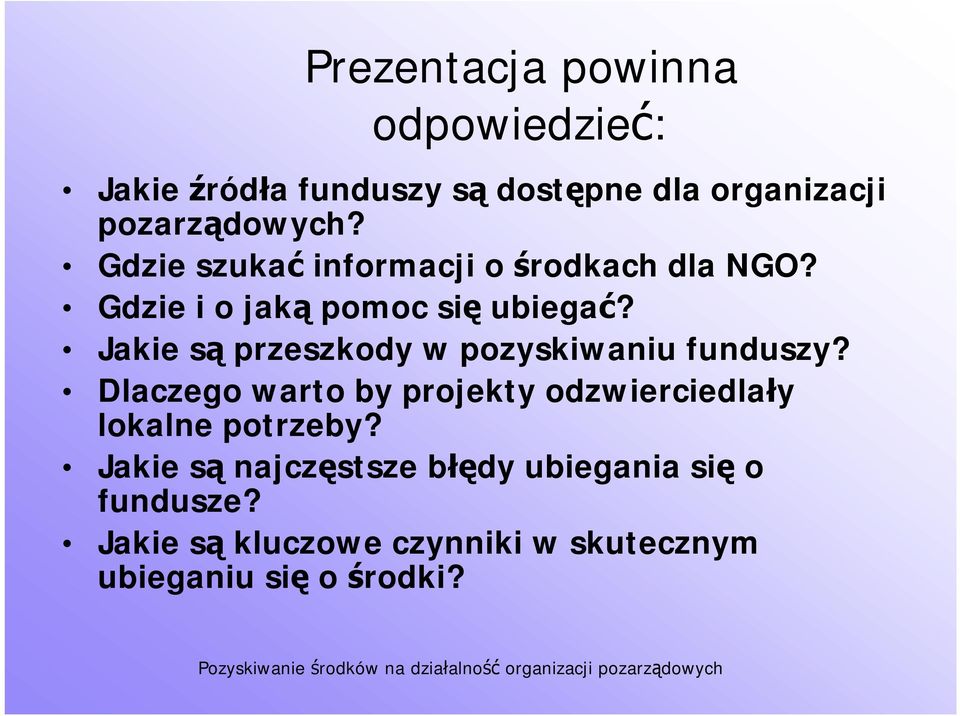 Prezentacja powinna odpowiedzieć:

• Jakie źródła funduszy są dostępne dla organizacji pozarządowych?
• Gdzie szukać informacji o środkach dla NGO?
• Gdzie i o jaką pomoc się ubiegać?
• Jakie są przeszkody w pozyskiwaniu funduszy?
• Dlaczego warto by projekty odzwierciedlały lokalne potrzeby?
• Jakie są najczęstsze błędy ubiegania się o fundusze?
• Jakie są kluczowe czynniki w skutecznym ubieganiu się o środki?

Pozyskiwanie środków na działalność organizacji pozarządowych